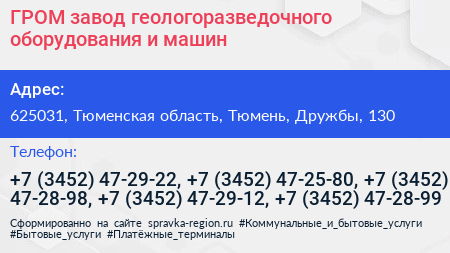 ГРОМ завод геологоразведочного оборудования и машин

Адрес:

625031, Тюменская область, Тюмень, Дружбы, 130

Телефон:

+7 (3452) 47-29-22, +7 (3452) 47-25-80, +7 (3452) 47-28-98, +7 (3452) 47-29-12, +7 (3452) 47-28-99

Сформированно на сайте spravka-region.ru #Коммунальные_и_бытовые_услуги #Бытовые_услуги #Платёжные_терминалы